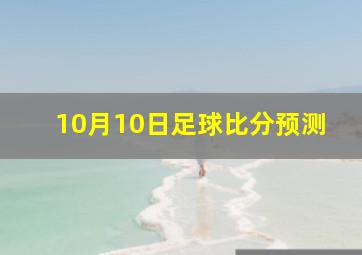 10月10日足球比分预测